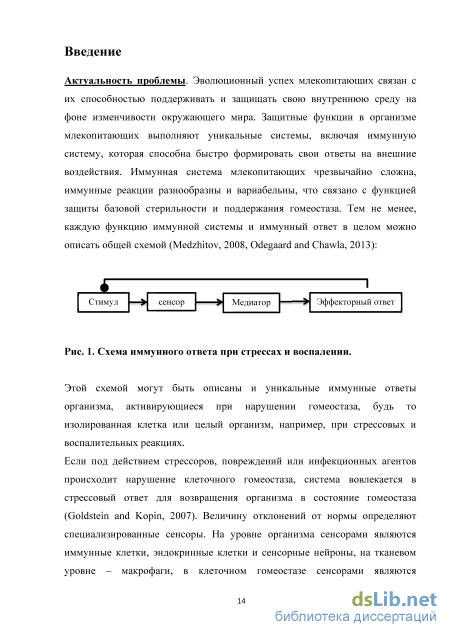 Введение

Актуальность проблемы. Эволюционный успех млекопитающих связан с их способностью поддерживать и защищать свою внутреннюю среду на фоне изменчивости окружающего мира. Защитные функции в организме млекопитающих выполняют уникальные системы, включая иммунную систему, которая способна быстро формировать свои ответы на внешние воздействия. Иммунная система млекопитающих чрезвычайно сложна, иммунные реакции разнообразны и вариабельны, что связано с функцией защиты базовой стерильности и поддержания гомеостаза. Тем не менее, каждую функцию иммунной системы и иммунный ответ в целом можно описать общей схемой (Medzhitov, 2008, Odegaard and Chawla, 2013):

Стимул
сенсор
Медиатор
Эффекторный ответ

Рис. 1. Схема иммунного ответа при стрессах и воспалении.

Этой схемой могут быть описаны и уникальные иммунные ответы организма, активирующиеся при нарушении гомеостаза, будь то изолированная клетка или целый организм, например, при стрессовых и воспалительных реакциях.
Если под действием стрессоров, повреждений или инфекционных агентов происходит нарушение клеточного гомеостаза, система вовлекается в стрессовый ответ для возвращения организма в состояние гомеостаза (Goldstein and Kopin, 2007). Величину отклонений от нормы определяют специализированные сенсоры. На уровне организма сенсорами являются иммунные клетки, эндокринные клетки и сенсорные нейроны, на тканевом уровне – макрофаги, в клеточном гомеостазе сенсорами являются

14

dsLib.net
библиотека диссертаций